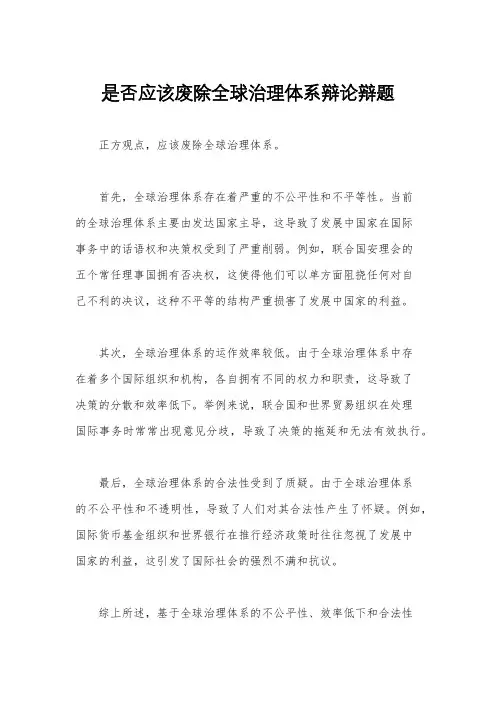 是否应该废除全球治理体系辩论辩题

正方观点，应该废除全球治理体系。

首先，全球治理体系存在着严重的不公平性和不平等性。当前的全球治理体系主要由发达国家主导，这导致了发展中国家在国际事务中的话语权和决策权受到了严重削弱。例如，联合国安理会的五个常任理事国拥有否决权，这使得他们可以单方面阻挠任何对自己不利的决议，这种不平等的结构严重损害了发展中国家的利益。

其次，全球治理体系的运作效率较低。由于全球治理体系中存在着多个国际组织和机构，各自拥有不同的权力和职责，这导致了决策的分散和效率低下。举例来说，联合国和世界贸易组织在处理国际事务时常常出现意见分歧，导致了决策的拖延和无法有效执行。

最后，全球治理体系的合法性受到了质疑。由于全球治理体系的不公平性和不透明性，导致了人们对其合法性产生了怀疑。例如，国际货币基金组织和世界银行在推行经济政策时往往忽视了发展中国家的利益，这引发了国际社会的强烈不满和抗议。

综上所述，基于全球治理体系的不公平性、效率低下和合法性